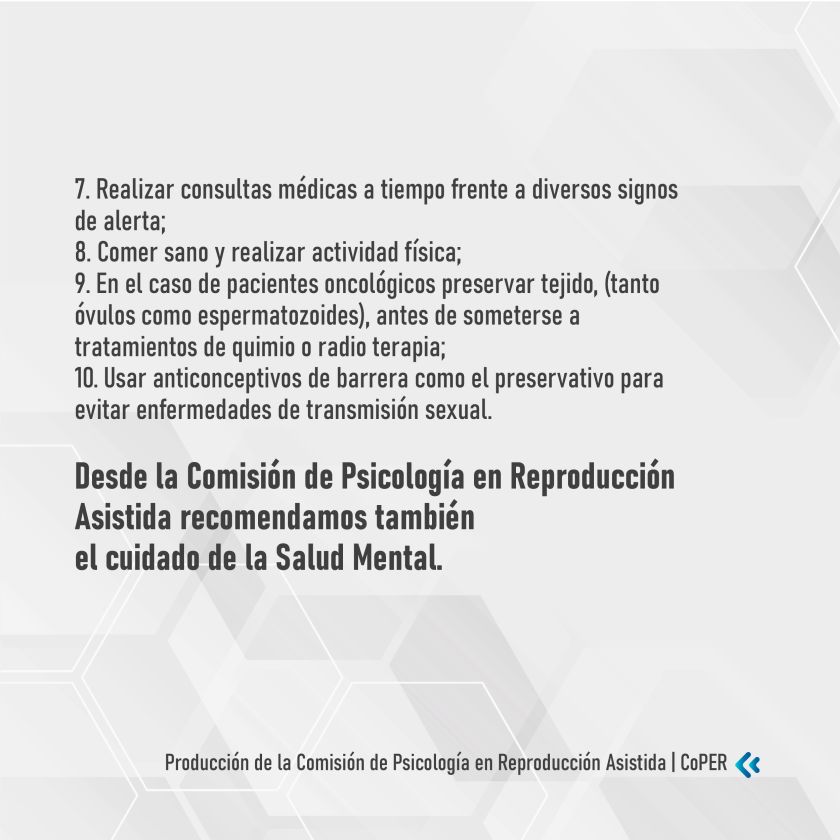 7. Realizar consultas médicas a tiempo frente a diversos signos de alerta;
8. Comer sano y realizar actividad física;
9. En el caso de pacientes oncológicos preservar tejido, (tanto óvulos como espermatozoides), antes de someterse a tratamientos de quimio o radio terapia;
10. Usar anticonceptivos de barrera como el preservativo para evitar enfermedades de transmisión sexual.

Desde la Comisión de Psicología en Reproducción Asistida recomendamos también el cuidado de la Salud Mental.

Producción de la Comisión de Psicología en Reproducción Asistida | CoPER